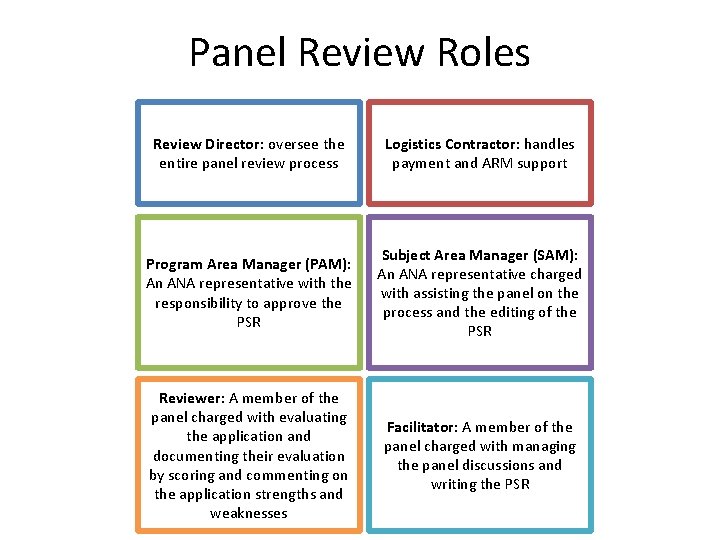 Panel Review Roles

Review Director: oversee the entire panel review process

Logistics Contractor: handles payment and ARM support

Program Area Manager (PAM): An ANA representative with the responsibility to approve the PSR

Subject Area Manager (SAM): An ANA representative charged with assisting the panel on the process and the editing of the PSR

Reviewer: A member of the panel charged with evaluating the application and documenting their evaluation by scoring and commenting on the application strengths and weaknesses

Facilitator: A member of the panel charged with managing the panel discussions and writing the PSR